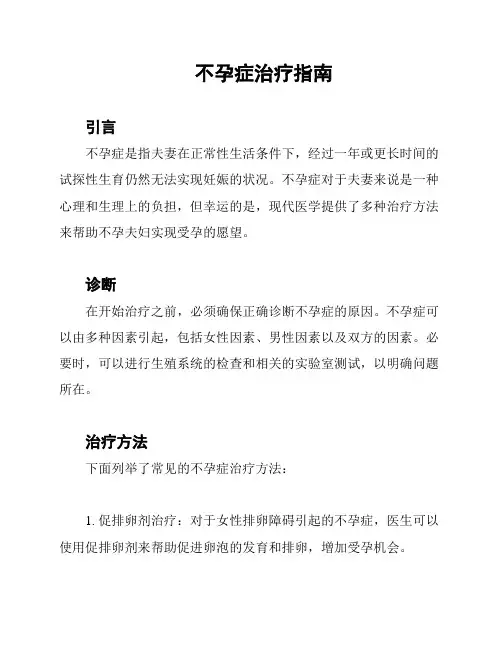 不孕症治疗指南

引言

不孕症是指夫妻在正常性生活条件下，经过一年或更长时间的试探性生育仍然无法实现妊娠的状况。不孕症对于夫妻来说是一种心理和生理上的负担，但幸运的是，现代医学提供了多种治疗方法来帮助不孕夫妇实现受孕的愿望。

诊断

在开始治疗之前，必须确保正确诊断不孕症的原因。不孕症可以由多种因素引起，包括女性因素、男性因素以及双方的因素。必要时，可以进行生殖系统的检查和相关的实验室测试，以明确问题所在。

治疗方法

下面列举了常见的不孕症治疗方法：

1. 促排卵剂治疗：对于女性排卵障碍引起的不孕症，医生可以使用促排卵剂来帮助促进卵泡的发育和排卵，增加受孕机会。